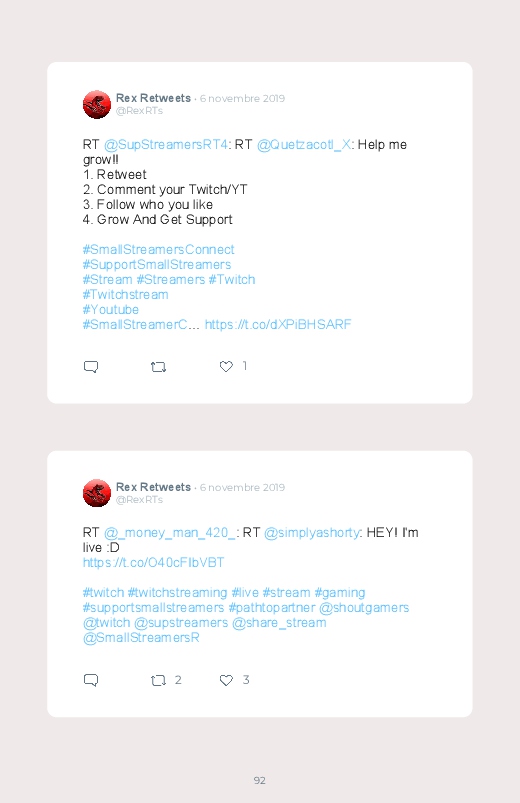 Rex Retweets · 6 novembre 2019
@RexRTs

RT @SupStreamersRT4: RT @Quetzacotl_X: Help me grow!!
1. Retweet
2. Comment your Twitch/YT
3. Follow who you like
4. Grow And Get Support

#SmallStreamersConnect
#SupportSmallStreamers
#Stream #Streamers #Twitch
#Twitchstream
#Youtube
#SmallStreamerC... https://t.co/dXPiBHSARF

1

Rex Retweets · 6 novembre 2019
@RexRTs

RT @_money_man_420_: RT @simplyashorty: HEY! I'm live :D
https://t.co/O40cFIbVBT

#twitch #twitchstreaming #live #stream #gaming
#supportsmallstreamers #pathtopartner @shoutgamers
@twitch @supstreamers @share_stream
@SmallStreamersR

2 3

92